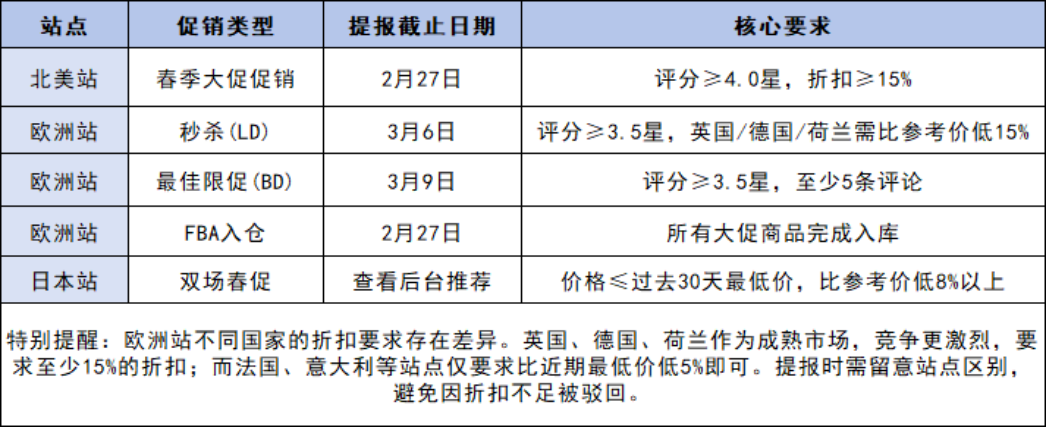 | 站点 | 促销类型 | 提报截止日期 | 核心要求 |
|---|---|---|---|
| 北美站 | 春季大促促销 | 2月27日 | 评分≥4.0星，折扣≥15% |
| 欧洲站 | 秒杀(LD) | 3月6日 | 评分≥3.5星，英国/德国/荷兰需比参考价低15% |
| 欧洲站 | 最佳限促(BD) | 3月9日 | 评分≥3.5星，至少5条评论 |
| 欧洲站 | FBA入仓 | 2月27日 | 所有大促商品完成入库 |
| 日本站 | 双场春促 | 查看后台推荐 | 价格≤过去30天最低价，比参考价低8%以上 |

特别提醒：欧洲站不同国家的折扣要求存在差异。英国、德国、荷兰作为成熟市场，竞争更激烈，要求至少15%的折扣；而法国、意大利等站点仅要求比近期最低价低5%即可。提报时需留意站点区别，避免因折扣不足被驳回。